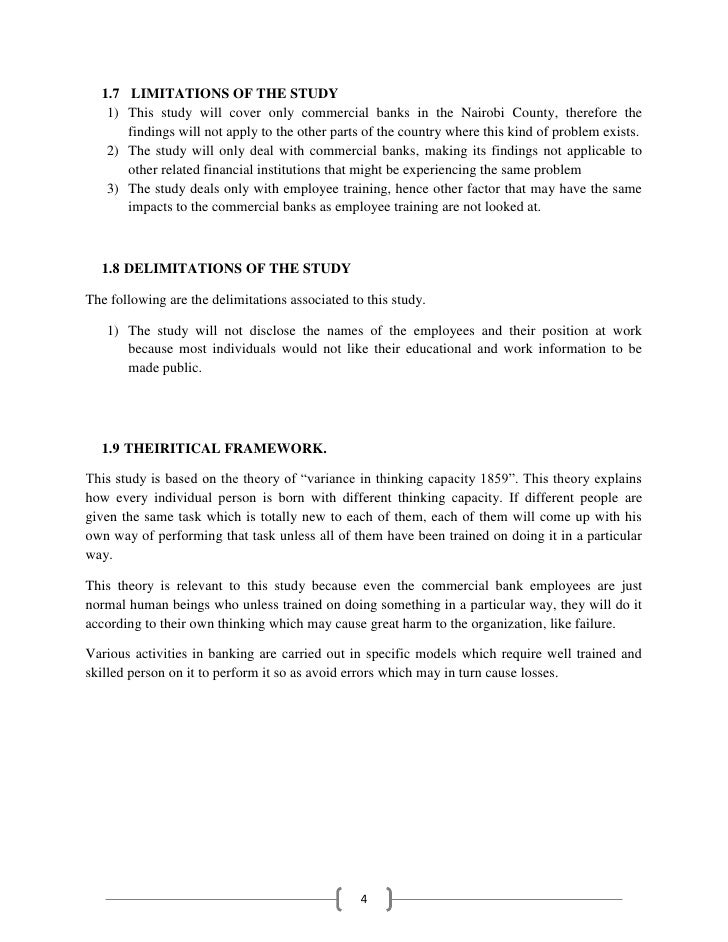 1.7 LIMITATIONS OF THE STUDY

1) This study will cover only commercial banks in the Nairobi County, therefore the findings will not apply to the other parts of the country where this kind of problem exists.
2) The study will only deal with commercial banks, making its findings not applicable to other related financial institutions that might be experiencing the same problem
3) The study deals only with employee training, hence other factor that may have the same impacts to the commercial banks as employee training are not looked at.

1.8 DELIMITATIONS OF THE STUDY

The following are the delimitations associated to this study.

1) The study will not disclose the names of the employees and their position at work because most individuals would not like their educational and work information to be made public.

1.9 THEIRITICAL FRAMEWORK.

This study is based on the theory of “variance in thinking capacity 1859”. This theory explains how every individual person is born with different thinking capacity. If different people are given the same task which is totally new to each of them, each of them will come up with his own way of performing that task unless all of them have been trained on doing it in a particular way.

This theory is relevant to this study because even the commercial bank employees are just normal human beings who unless trained on doing something in a particular way, they will do it according to their own thinking which may cause great harm to the organization, like failure.

Various activities in banking are carried out in specific models which require well trained and skilled person on it to perform it so as avoid errors which may in turn cause losses.

4